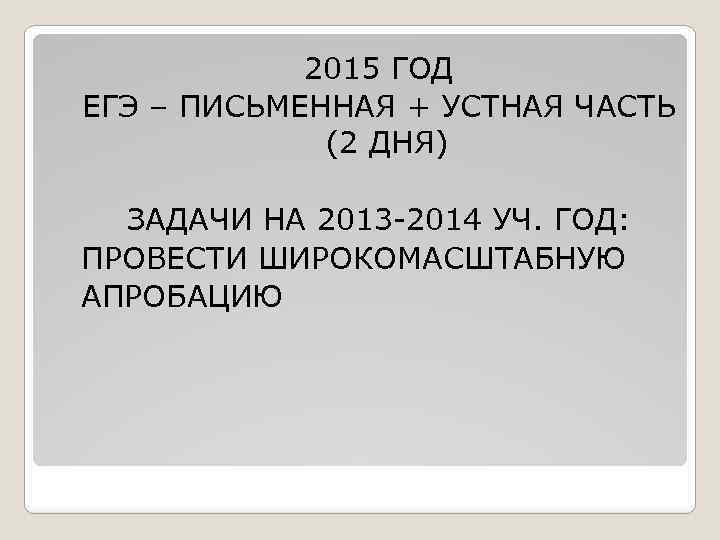 2015 ГОД
ЕГЭ – ПИСЬМЕННАЯ + УСТНАЯ ЧАСТЬ
(2 ДНЯ)

ЗАДАЧИ НА 2013-2014 УЧ. ГОД: ПРОВЕСТИ ШИРОКОМАСШТАБНУЮ АПРОБАЦИЮ